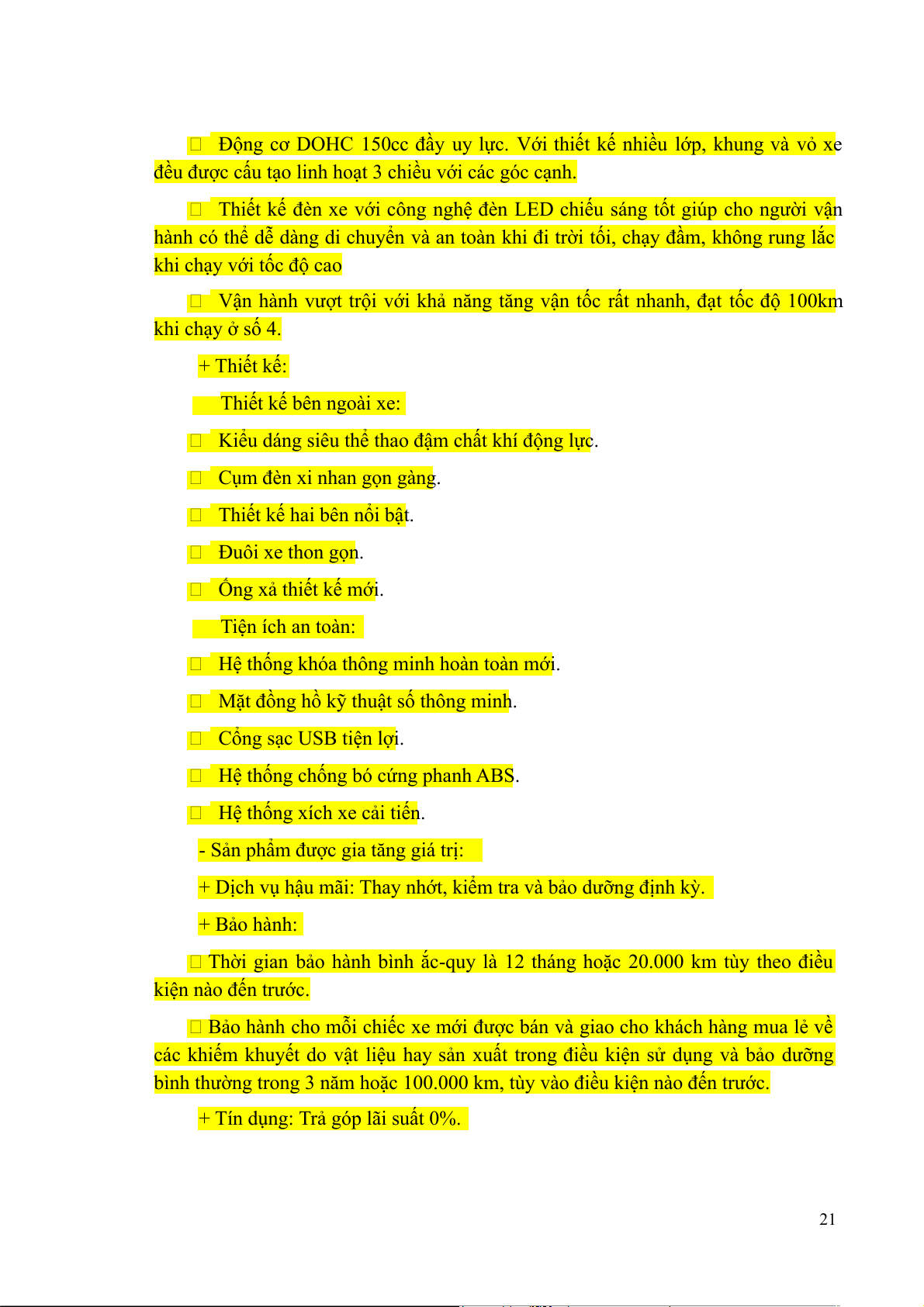 □ Động cơ DOHC 150cc đầy uy lực. Với thiết kế nhiều lớp, khung và vỏ xe đều được cấu tạo linh hoạt 3 chiều với các góc cạnh.

□ Thiết kế đèn xe với công nghệ đèn LED chiếu sáng tốt giúp cho người vận hành có thể dễ dàng di chuyển và an toàn khi đi trời tối, chạy đầm, không rung lắc khi chạy với tốc độ cao

□ Vận hành vượt trội với khả năng tăng vận tốc rất nhanh, đạt tốc độ 100km khi chạy ở số 4.

+ Thiết kế:

Thiết kế bên ngoài xe:

□ Kiểu dáng siêu thể thao đậm chất khí động lực.

□ Cụm đèn xi nhan gọn gàng.

□ Thiết kế hai bên nổi bật.

□ Đuôi xe thon gọn.

□ Ống xả thiết kế mới.

Tiện ích an toàn:

□ Hệ thống khóa thông minh hoàn toàn mới.

□ Mặt đồng hồ kỹ thuật số thông minh.

□ Cổng sạc USB tiện lợi.

□ Hệ thống chống bó cứng phanh ABS.

□ Hệ thống xích xe cải tiến.

- Sản phẩm được gia tăng giá trị:

+ Dịch vụ hậu mãi: Thay nhớt, kiểm tra và bảo dưỡng định kỳ.

+ Bảo hành:

□ Thời gian bảo hành bình ắc-quy là 12 tháng hoặc 20.000 km tùy theo điều kiện nào đến trước.

□ Bảo hành cho mỗi chiếc xe mới được bán và giao cho khách hàng mua lẻ về các khiếm khuyết do vật liệu hay sản xuất trong điều kiện sử dụng và bảo dưỡng bình thường trong 3 năm hoặc 100.000 km, tùy vào điều kiện nào đến trước.

+ Tín dụng: Trả góp lãi suất 0%.

21